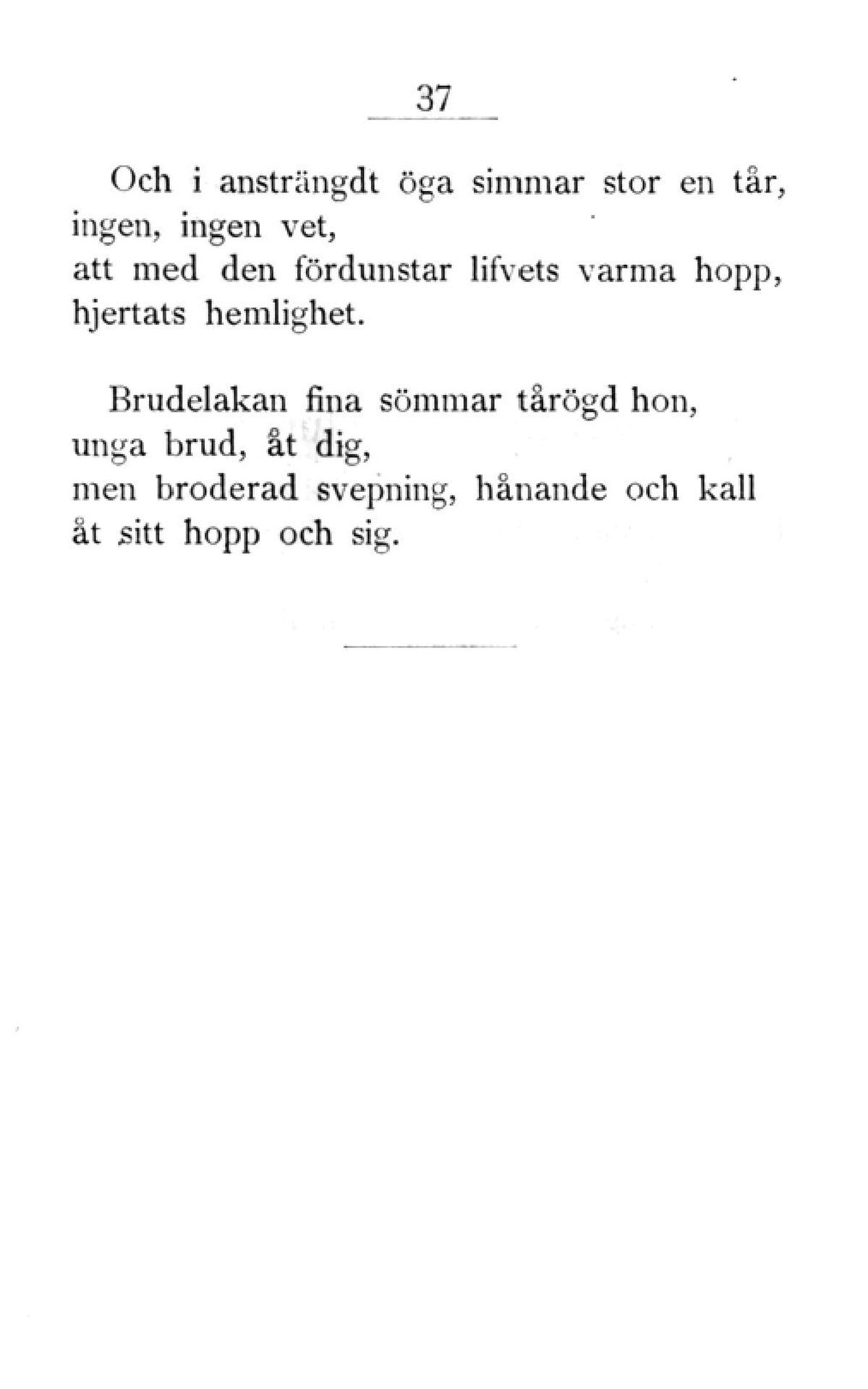 37

Och i ansträngdt öga simmar stor en tår,
ingen, ingen vet,
att med den fördunstar lifvets varma hopp,
hjertats hemlighet.

Brudelakan fina sömmar tårögd hon,
unga brud, åt dig,
men broderad svepning, hånande och kall
åt sitt hopp och sig.